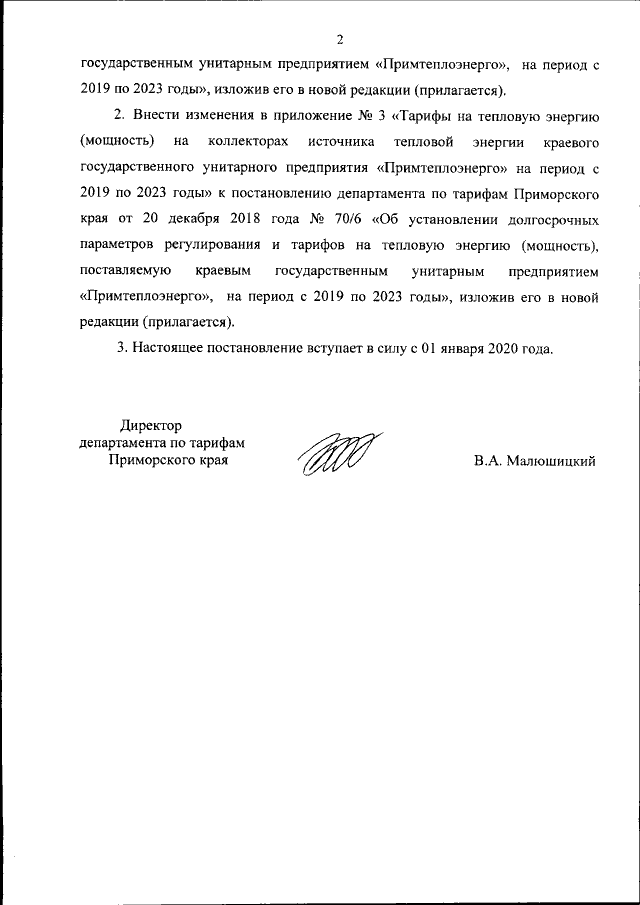 2

государственным унитарным предприятием «Примтеплоэнерго», на период с 2019 по 2023 годы», изложив его в новой редакции (прилагается).

2. Внести изменения в приложение № 3 «Тарифы на тепловую энергию (мощность) на коллекторах источника тепловой энергии краевого государственного унитарного предприятия «Примтеплоэнерго» на период с 2019 по 2023 годы» к постановлению департамента по тарифам Приморского края от 20 декабря 2018 года № 70/6 «Об установлении долгосрочных параметров регулирования и тарифов на тепловую энергию (мощность), поставляемую краевым государственным унитарным предприятием «Примтеплоэнерго», на период с 2019 по 2023 годы», изложив его в новой редакции (прилагается).

3. Настоящее постановление вступает в силу с 01 января 2020 года.

Директор
департамента по тарифам
Приморского края

В.А. Малюшицкий